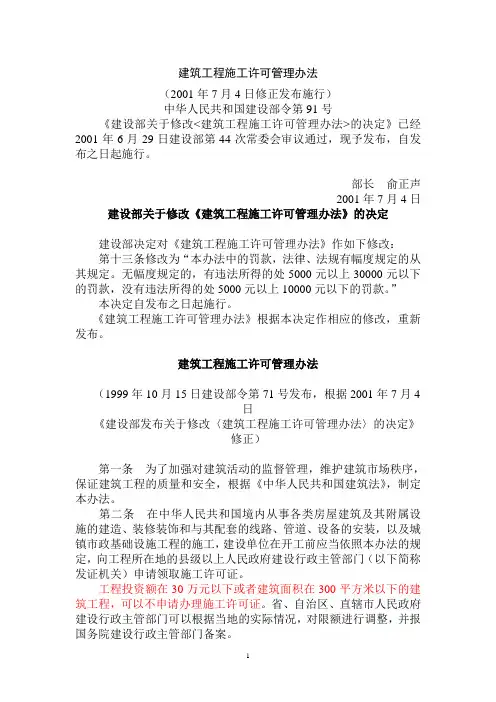 建筑工程施工许可管理办法

（2001 年 7 月 4 日修正发布施行）
中华人民共和国建设部令第 91 号

《建设部关于修改<建筑工程施工许可管理办法>的决定》已经 2001 年 6 月 29 日建设部第 44 次常委会审议通过，现予发布，自发布之日起施行。

部长　俞正声
2001 年 7 月 4 日

建设部关于修改《建筑工程施工许可管理办法》的决定

建设部决定对《建筑工程施工许可管理办法》作如下修改：

第十三条修改为“本办法中的罚款，法律、法规有幅度规定的从其规定。无幅度规定的，有违法所得的处 5000 元以上 30000 元以下的罚款，没有违法所得的处 5000 元以上 10000 元以下的罚款。”

本决定自发布之日起施行。

《建筑工程施工许可管理办法》根据本决定作相应的修改，重新发布。

建筑工程施工许可管理办法

（1999 年 10 月 15 日建设部令第 71 号发布，根据 2001 年 7 月 4 日
《建设部发布关于修改〈建筑工程施工许可管理办法〉的决定》修正）

第一条　为了加强对建筑活动的监督管理，维护建筑市场秩序，保证建筑工程的质量和安全，根据《中华人民共和国建筑法》，制定本办法。

第二条　在中华人民共和国境内从事各类房屋建筑及其附属设施的建造、装修装饰和与其配套的线路、管道、设备的安装，以及城镇市政基础设施工程的施工，建设单位在开工前应当依照本办法的规定，向工程所在地的县级以上人民政府建设行政主管部门（以下简称发证机关）申请领取施工许可证。

工程投资额在 30 万元以下或者建筑面积在 300 平方米以下的建筑工程，可以不申请办理施工许可证。省、自治区、直辖市人民政府建设行政主管部门可以根据当地的实际情况，对限额进行调整，并报国务院建设行政主管部门备案。

1